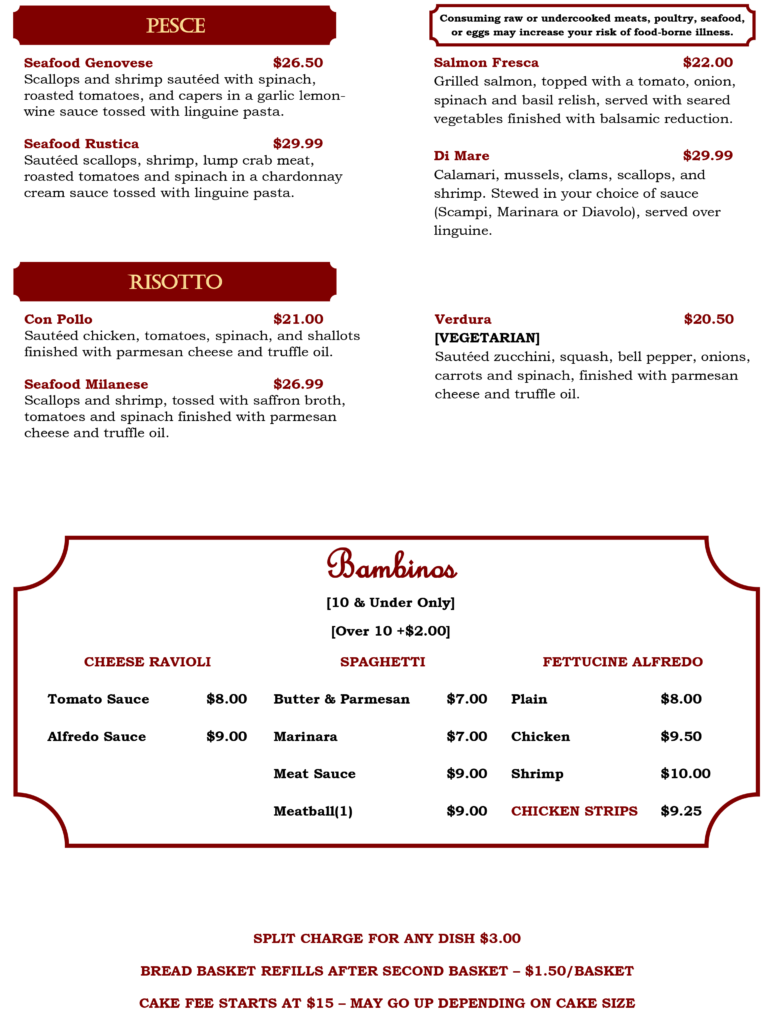 PESCE

Seafood Genovese $26.50
Scallops and shrimp sautéed with spinach, roasted tomatoes, and capers in a garlic lemon-wine sauce tossed with linguine pasta.

Seafood Rustica $29.99
Sautéed scallops, shrimp, lump crab meat, roasted tomatoes and spinach in a chardonnay cream sauce tossed with linguine pasta.

Consuming raw or undercooked meats, poultry, seafood, or eggs may increase your risk of food-borne illness.

Salmon Fresca $22.00
Grilled salmon, topped with a tomato, onion, spinach and basil relish, served with seared vegetables finished with balsamic reduction.

Di Mare $29.99
Calamari, mussels, clams, scallops, and shrimp. Stewed in your choice of sauce (Scampi, Marinara or Diavolo), served over linguine.

RISOTTO

Con Pollo $21.00
Sautéed chicken, tomatoes, spinach, and shallots finished with parmesan cheese and truffle oil.

Seafood Milanese $26.99
Scallops and shrimp, tossed with saffron broth, tomatoes and spinach finished with parmesan cheese and truffle oil.

Verdura $20.50
[VEGETARIAN]
Sautéed zucchini, squash, bell pepper, onions, carrots and spinach, finished with parmesan cheese and truffle oil.

Bambinos

[10 & Under Only]

[Over 10 +$2.00]

CHEESE RAVIOLI

Tomato Sauce $8.00

Alfredo Sauce $9.00

SPAGHETTI

Butter & Parmesan $7.00

Marinara $7.00

Meat Sauce $9.00

Meatball(1) $9.00

FETTUCINE ALFREDO

Plain $8.00

Chicken $9.50

Shrimp $10.00

CHICKEN STRIPS $9.25

SPLIT CHARGE FOR ANY DISH $3.00

BREAD BASKET REFILLS AFTER SECOND BASKET – $1.50/BASKET

CAKE FEE STARTS AT $15 – MAY GO UP DEPENDING ON CAKE SIZE